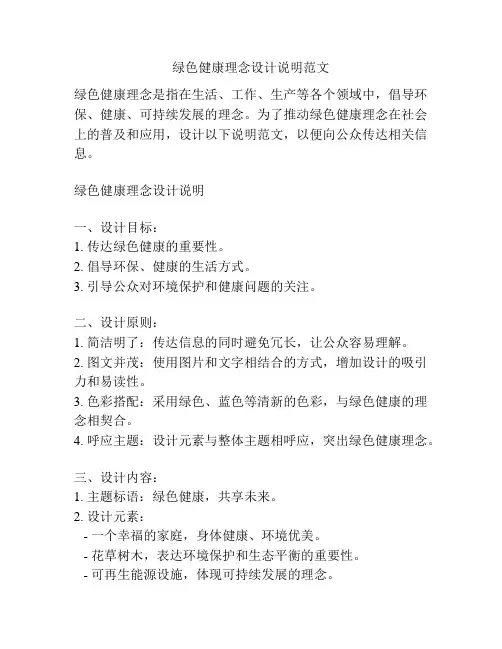 绿色健康理念设计说明范文

绿色健康理念是指在生活、工作、生产等各个领域中，倡导环保、健康、可持续发展的理念。为了推动绿色健康理念在社会上的普及和应用，设计以下说明范文，以便向公众传达相关信息。

绿色健康理念设计说明

一、设计目标：
1. 传达绿色健康的重要性。
2. 倡导环保、健康的生活方式。
3. 引导公众对环境保护和健康问题的关注。

二、设计原则：
1. 简洁明了：传达信息的同时避免冗长，让公众容易理解。
2. 图文并茂：使用图片和文字相结合的方式，增加设计的吸引力和易读性。
3. 色彩搭配：采用绿色、蓝色等清新的色彩，与绿色健康的理念相契合。
4. 呼应主题：设计元素与整体主题相呼应，突出绿色健康理念。

三、设计内容：
1. 主题标语：绿色健康，共享未来。
2. 设计元素：
 - 一个幸福的家庭，身体健康、环境优美。
 - 花草树木，表达环境保护和生态平衡的重要性。
 - 可再生能源设施，体现可持续发展的理念。